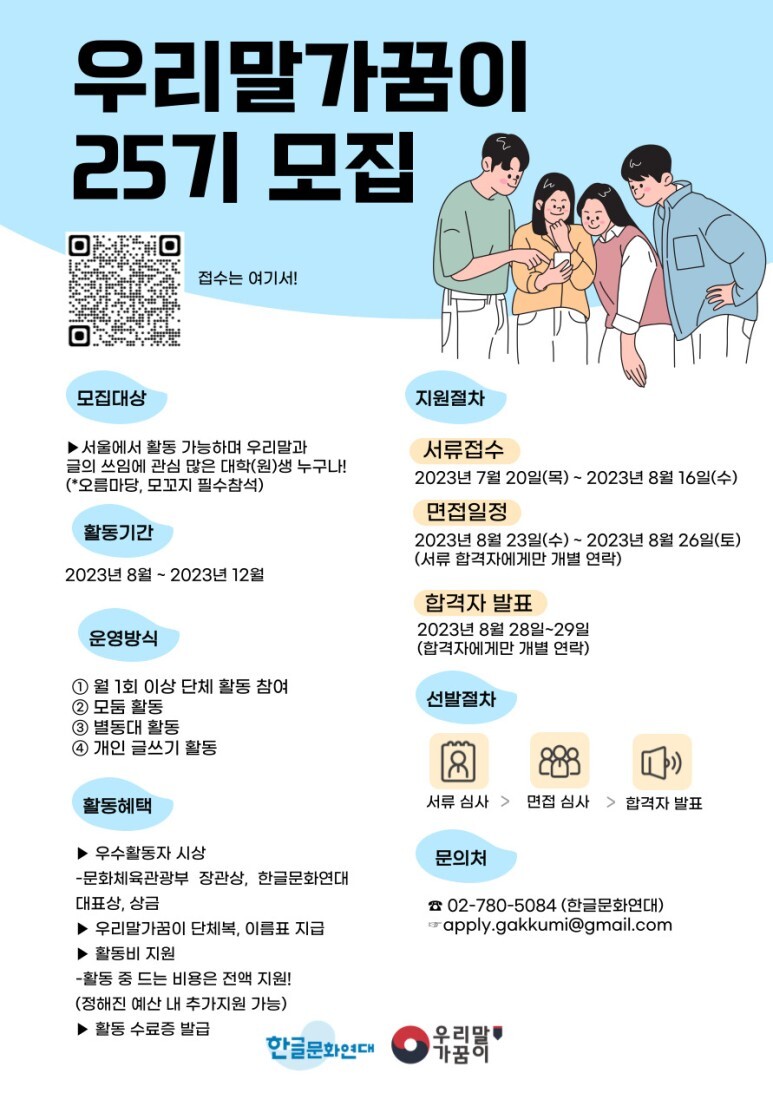 우리말가꿈이
25기 모집

접수는 여기서!

모집대상

▶서울에서 활동 가능하며 우리말과 글의 쓰임에 관심 많은 대학(원)생 누구나! (*오름마당, 모꼬지 필수참석)

활동기간

2023년 8월 ~ 2023년 12월

운영방식

① 월 1회 이상 단체 활동 참여
② 모둠 활동
③ 별동대 활동
④ 개인 글쓰기 활동

활동혜택

▶ 우수활동자 시상
-문화체육관광부 장관상, 한글문화연대 대표상, 상금
▶ 우리말가꿈이 단체복, 이름표 지급
▶ 활동비 지원
-활동 중 드는 비용은 전액 지원!
(정해진 예산 내 추가지원 가능)
▶ 활동 수료증 발급

지원절차

서류접수
2023년 7월 20일(목) ~ 2023년 8월 16일(수)

면접일정
2023년 8월 23일(수) ~ 2023년 8월 26일(토)
(서류 합격자에게만 개별 연락)

합격자 발표
2023년 8월 28일~29일
(합격자에게만 개별 연락)

선발절차

서류 심사 > 면접 심사 > 합격자 발표

문의처

☎ 02-780-5084 (한글문화연대)
☞apply.gakkumi@gmail.com

한글문화연대

우리말
가꿈이